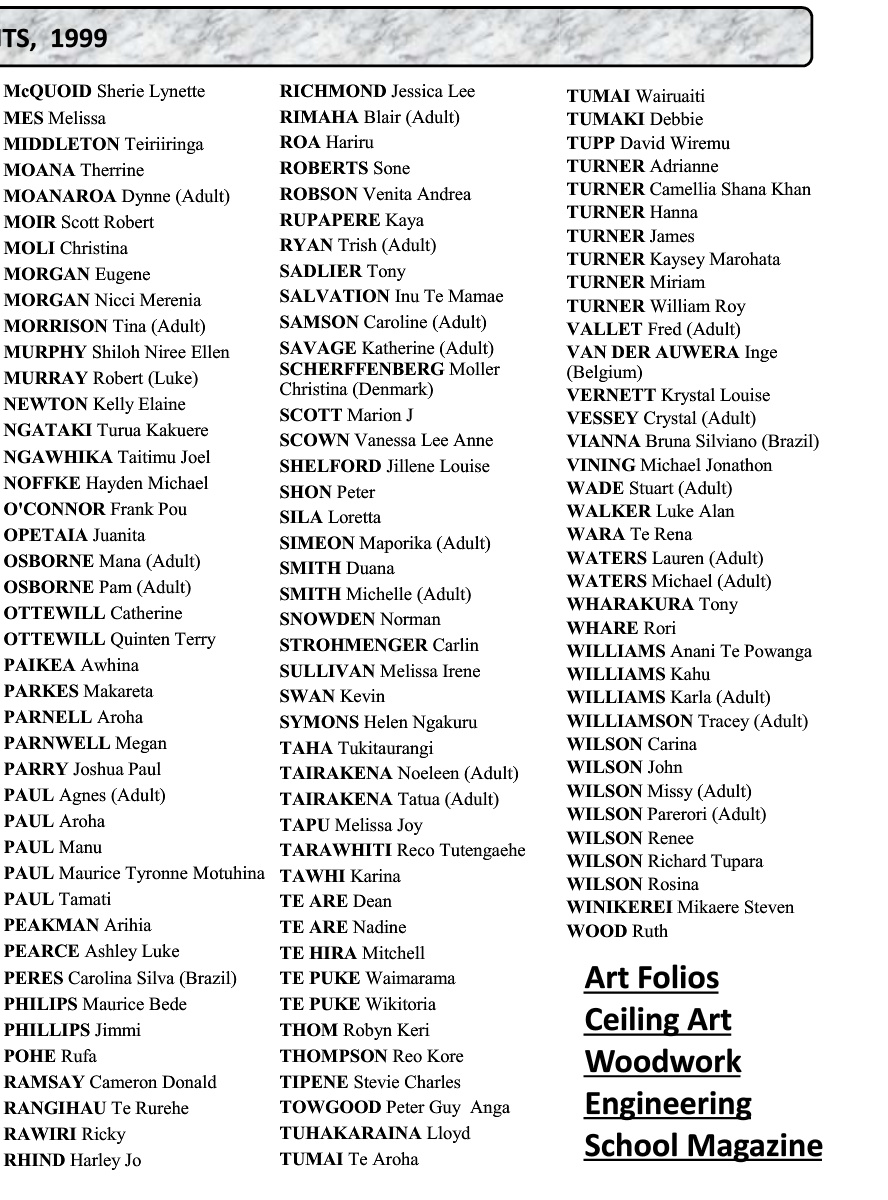 TS, 1999

McQUOID Sherie Lynette
MES Melissa
MIDDLETON Teiriiringa
MOANA Therrine
MOANAROA Dynne (Adult)
MOIR Scott Robert
MOLI Christina
MORGAN Eugene
MORGAN Nicci Merenia
MORRISON Tina (Adult)
MURPHY Shiloh Niree Ellen
MURRAY Robert (Luke)
NEWTON Kelly Elaine
NGATAKI Turua Kakuere
NGAWHIKA Taitimu Joel
NOFFKE Hayden Michael
O'CONNOR Frank Pou
OPETAIA Juanita
OSBORNE Mana (Adult)
OSBORNE Pam (Adult)
OTTEWILL Catherine
OTTEWILL Quinten Terry
PAIKEA Awhina
PARKES Makareta
PARNELL Aroha
PARNWELL Megan
PARRY Joshua Paul
PAUL Agnes (Adult)
PAUL Aroha
PAUL Manu
PAUL Maurice Tyronne Motuhina
PAUL Tamati
PEAKMAN Arihia
PEARCE Ashley Luke
PERES Carolina Silva (Brazil)
PHILIPS Maurice Bede
PHILLIPS Jimmi
POHE Rufa
RAMSAY Cameron Donald
RANGIHAU Te Rurehe
RAWIRI Ricky
RHIND Harley Jo

RICHMOND Jessica Lee
RIMAHA Blair (Adult)
ROA Hariru
ROBERTS Sone
ROBSON Venita Andrea
RUPAPERE Kaya
RYAN Trish (Adult)
SADLIER Tony
SALVATION Inu Te Mamae
SAMSON Caroline (Adult)
SAVAGE Katherine (Adult)
SCHERFFENBERG Moller Christina (Denmark)
SCOTT Marion J
SCOWN Vanessa Lee Anne
SHELFORD Jillene Louise
SHON Peter
SILA Loretta
SIMEON Maporika (Adult)
SMITH Duana
SMITH Michelle (Adult)
SNOWDEN Norman
STROHMENGER Carlin
SULLIVAN Melissa Irene
SWAN Kevin
SYMONS Helen Ngakuru
TAHA Tukitaurangi
TAIRAKENA Noeleen (Adult)
TAIRAKENA Tatua (Adult)
TAPU Melissa Joy
TARAWHITI Reco Tutengaehe
TAWHI Karina
TE ARE Dean
TE ARE Nadine
TE HIRA Mitchell
TE PUKE Waimarama
TE PUKE Wikitoria
THOM Robyn Keri
THOMPSON Reo Kore
TIPENE Stevie Charles
TOWGOOD Peter Guy Anga
TUHAKARAINA Lloyd
TUMAI Te Aroha

TUMAI Wairuaiti
TUMAKI Debbie
TUPP David Wiremu
TURNER Adrianne
TURNER Camellia Shana Khan
TURNER Hanna
TURNER James
TURNER Kaysey Marohata
TURNER Miriam
TURNER William Roy
VALLET Fred (Adult)
VAN DER AUWERA Inge (Belgium)
VERNETT Krystal Louise
VESSEY Crystal (Adult)
VIANNA Bruna Silviano (Brazil)
VINING Michael Jonathon
WADE Stuart (Adult)
WALKER Luke Alan
WARA Te Rena
WATERS Lauren (Adult)
WATERS Michael (Adult)
WHARAKURA Tony
WHARE Rori
WILLIAMS Anani Te Powanga
WILLIAMS Kahu
WILLIAMS Karla (Adult)
WILLIAMSON Tracey (Adult)
WILSON Carina
WILSON John
WILSON Missy (Adult)
WILSON Parerori (Adult)
WILSON Renee
WILSON Richard Tupara
WILSON Rosina
WINIKEREI Mikaere Steven
WOOD Ruth

Art Folios
Ceiling Art
Woodwork
Engineering
School Magazine